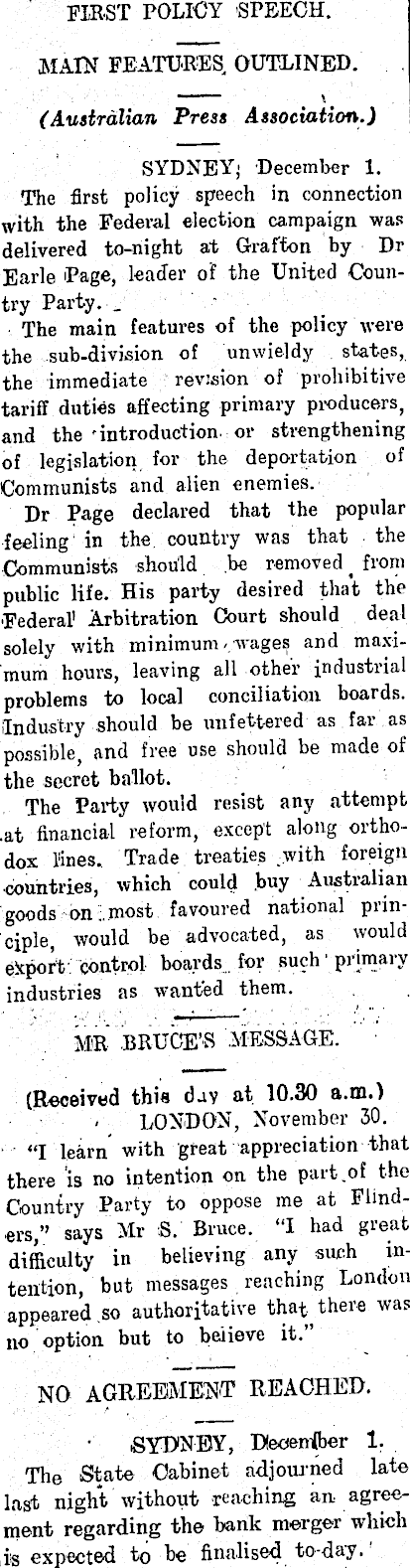 FIRST POLICY SPEECH.

MAIN FEATURES OUTLINED.

(Australian Press Association.)

SYDNEY, December 1.

The first policy speech in connection with the Federal election campaign was delivered to-night at Grafton by Dr Earle Page, leader of the United Country Party.

The main features of the policy were the sub-division of unwieldy states, the immediate revision of prohibitive tariff duties affecting primary producers, and the introduction or strengthening of legislation for the deportation of Communists and alien enemies.

Dr Page declared that the popular feeling in the country was that the Communists should be removed from public life. His party desired that the Federal Arbitration Court should deal solely with minimum wages and maximum hours, leaving all other industrial problems to local conciliation boards. Industry should be unfettered as far as possible, and free use should be made of the secret ballot.

The Party would resist any attempt at financial reform, except along orthodox lines. Trade treaties with foreign countries, which could buy Australian goods on most favoured national principle, would be advocated, as would export control boards for such primary industries as wanted them.

MR BRUCE'S MESSAGE.

(Received this day at 10.30 a.m.)

LONDON, November 30.

"I learn with great appreciation that there is no intention on the part of the Country Party to oppose me at Flinders," says Mr S. Bruce. "I had great difficulty in believing any such intention, but messages reaching London appeared so authoritative that there was no option but to believe it."

NO AGREEMENT REACHED.

SYDNEY, December 1.

The State Cabinet adjourned late last night without reaching an agreement regarding the bank merger which is expected to be finalised to-day.